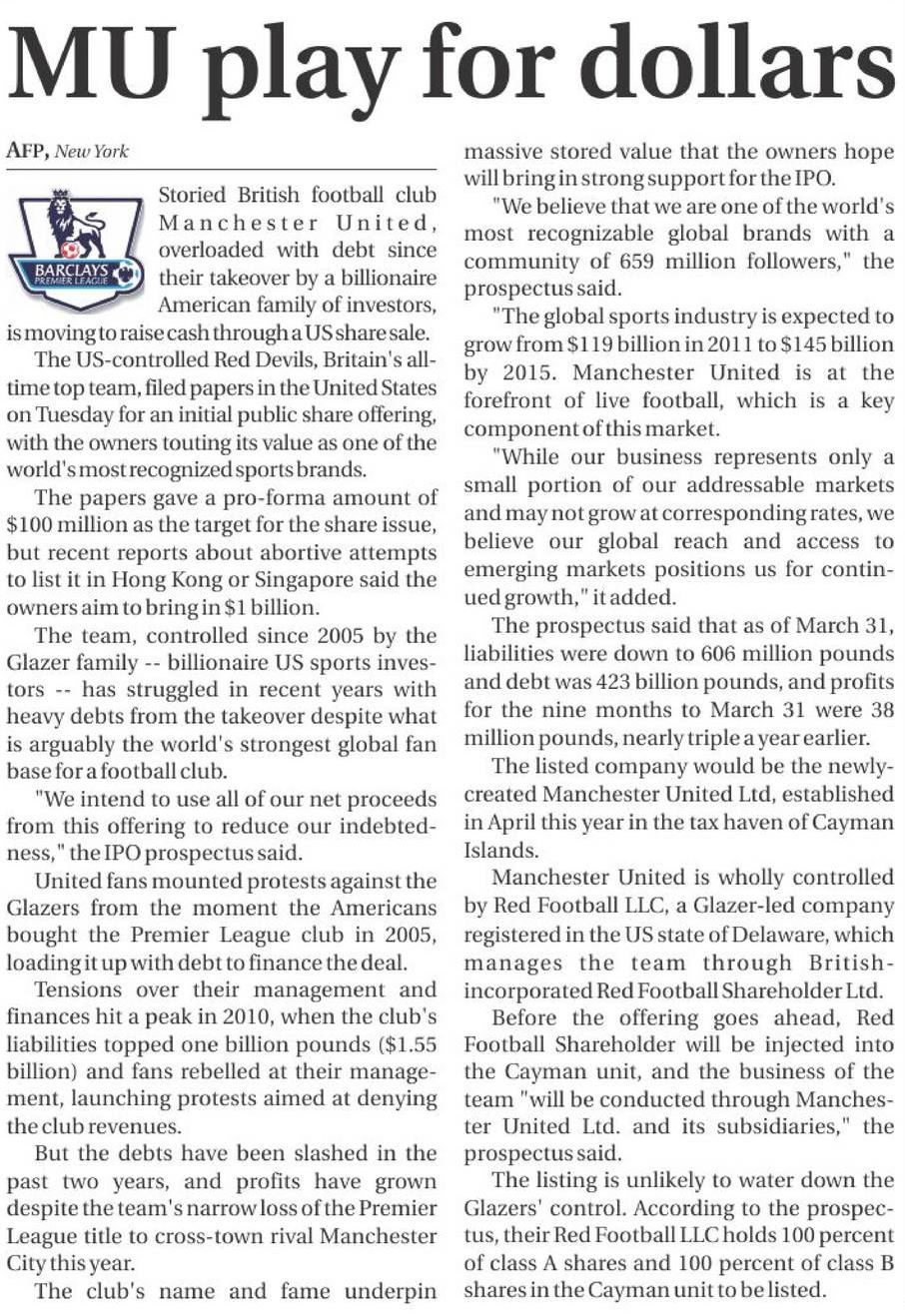 MU play for dollars

AFP, New York

BARCLAYS PREMIER LEAGUE

Storied British football club Manchester United, overloaded with debt since their takeover by a billionaire American family of investors, is moving to raise cash through a US share sale.

The US-controlled Red Devils, Britain's all-time top team, filed papers in the United States on Tuesday for an initial public share offering, with the owners touting its value as one of the world's most recognized sports brands.

The papers gave a pro-forma amount of $100 million as the target for the share issue, but recent reports about abortive attempts to list it in Hong Kong or Singapore said the owners aim to bring in $1 billion.

The team, controlled since 2005 by the Glazer family -- billionaire US sports investors -- has struggled in recent years with heavy debts from the takeover despite what is arguably the world's strongest global fan base for a football club.

"We intend to use all of our net proceeds from this offering to reduce our indebtedness," the IPO prospectus said.

United fans mounted protests against the Glazers from the moment the Americans bought the Premier League club in 2005, loading it up with debt to finance the deal.

Tensions over their management and finances hit a peak in 2010, when the club's liabilities topped one billion pounds ($1.55 billion) and fans rebelled at their management, launching protests aimed at denying the club revenues.

But the debts have been slashed in the past two years, and profits have grown despite the team's narrow loss of the Premier League title to cross-town rival Manchester City this year.

The club's name and fame underpin massive stored value that the owners hope will bring in strong support for the IPO.

"We believe that we are one of the world's most recognizable global brands with a community of 659 million followers," the prospectus said.

"The global sports industry is expected to grow from $119 billion in 2011 to $145 billion by 2015. Manchester United is at the forefront of live football, which is a key component of this market.

"While our business represents only a small portion of our addressable markets and may not grow at corresponding rates, we believe our global reach and access to emerging markets positions us for continued growth," it added.

The prospectus said that as of March 31, liabilities were down to 606 million pounds and debt was 423 billion pounds, and profits for the nine months to March 31 were 38 million pounds, nearly triple a year earlier.

The listed company would be the newly-created Manchester United Ltd, established in April this year in the tax haven of Cayman Islands.

Manchester United is wholly controlled by Red Football LLC, a Glazer-led company registered in the US state of Delaware, which manages the team through British-incorporated Red Football Shareholder Ltd.

Before the offering goes ahead, Red Football Shareholder will be injected into the Cayman unit, and the business of the team "will be conducted through Manchester United Ltd. and its subsidiaries," the prospectus said.

The listing is unlikely to water down the Glazers' control. According to the prospectus, their Red Football LLC holds 100 percent of class A shares and 100 percent of class B shares in the Cayman unit to be listed.